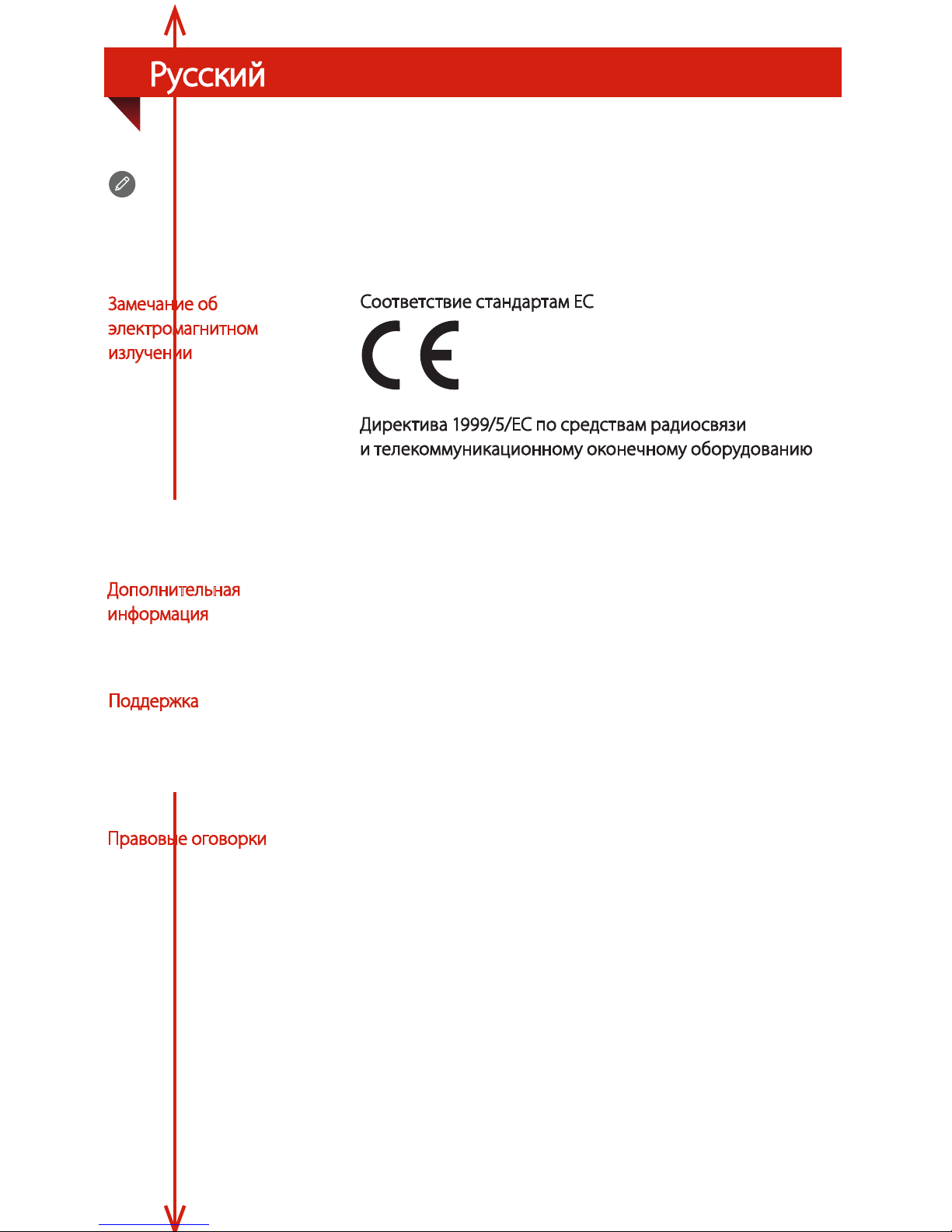 Русский

Замечание об электромагнитном излучении

Соответствие стандартам ЕС

CE

Директива 1999/5/EC по средствам радиосвязи и телекоммуникационному оконечному оборудованию

Дополнительная информация

Поддержка

Правовые оговорки